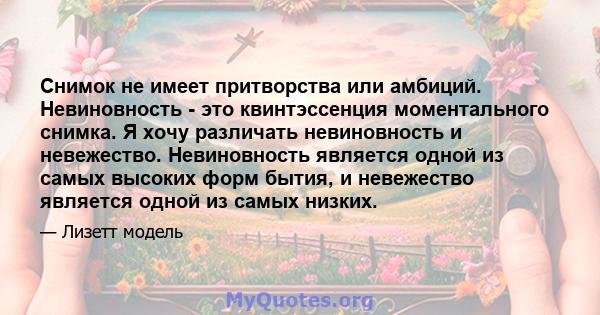 Снимок не имеет притворства или амбиций. Невиновность - это квинтэссенция моментального снимка. Я хочу различать невиновность и невежество. Невиновность является одной из самых высоких форм бытия, и невежество является одной из самых низких.

— Лизетт модель

MyQuotes.org